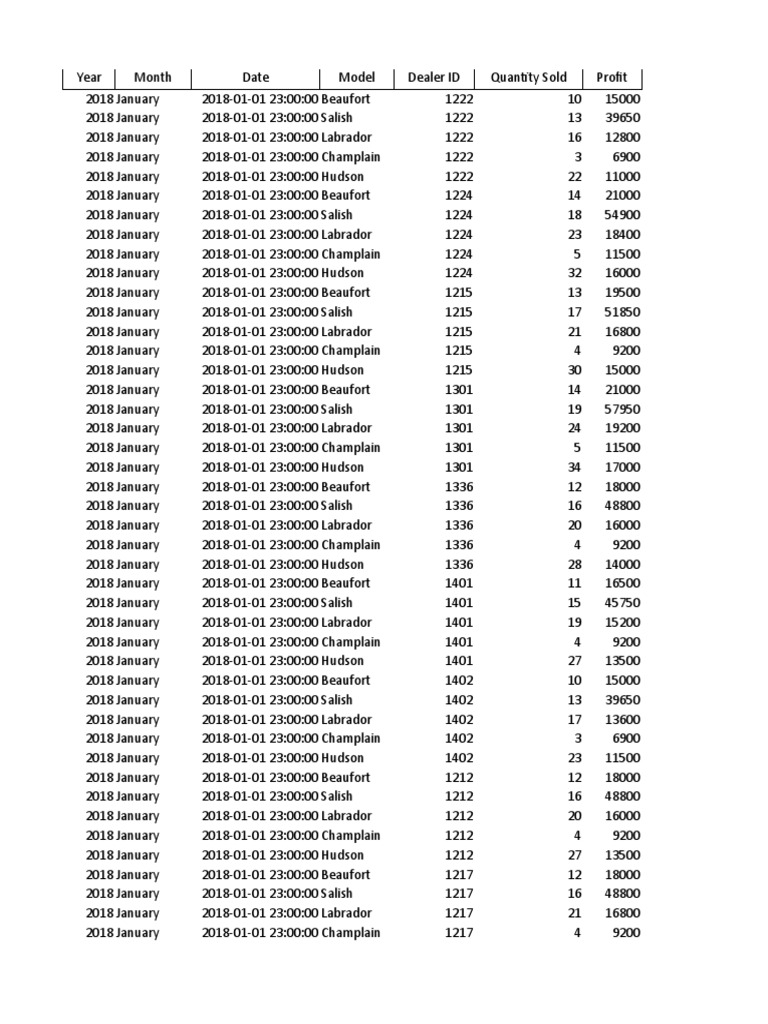 | Year | Month | Date | Model | Dealer ID | Quantity Sold | Profit |
|---|---|---|---|---|---|---|
| 2018 | January | 2018-01-01 23:00:00 | Beaufort | 1222 | 10 | 15000 |
| 2018 | January | 2018-01-01 23:00:00 | Salish | 1222 | 13 | 39650 |
| 2018 | January | 2018-01-01 23:00:00 | Labrador | 1222 | 16 | 12800 |
| 2018 | January | 2018-01-01 23:00:00 | Champlain | 1222 | 3 | 6900 |
| 2018 | January | 2018-01-01 23:00:00 | Hudson | 1222 | 22 | 11000 |
| 2018 | January | 2018-01-01 23:00:00 | Beaufort | 1224 | 14 | 21000 |
| 2018 | January | 2018-01-01 23:00:00 | Salish | 1224 | 18 | 54900 |
| 2018 | January | 2018-01-01 23:00:00 | Labrador | 1224 | 23 | 18400 |
| 2018 | January | 2018-01-01 23:00:00 | Champlain | 1224 | 5 | 11500 |
| 2018 | January | 2018-01-01 23:00:00 | Hudson | 1224 | 32 | 16000 |
| 2018 | January | 2018-01-01 23:00:00 | Beaufort | 1215 | 13 | 19500 |
| 2018 | January | 2018-01-01 23:00:00 | Salish | 1215 | 17 | 51850 |
| 2018 | January | 2018-01-01 23:00:00 | Labrador | 1215 | 21 | 16800 |
| 2018 | January | 2018-01-01 23:00:00 | Champlain | 1215 | 4 | 9200 |
| 2018 | January | 2018-01-01 23:00:00 | Hudson | 1215 | 30 | 15000 |
| 2018 | January | 2018-01-01 23:00:00 | Beaufort | 1301 | 14 | 21000 |
| 2018 | January | 2018-01-01 23:00:00 | Salish | 1301 | 19 | 57950 |
| 2018 | January | 2018-01-01 23:00:00 | Labrador | 1301 | 24 | 19200 |
| 2018 | January | 2018-01-01 23:00:00 | Champlain | 1301 | 5 | 11500 |
| 2018 | January | 2018-01-01 23:00:00 | Hudson | 1301 | 34 | 17000 |
| 2018 | January | 2018-01-01 23:00:00 | Beaufort | 1336 | 12 | 18000 |
| 2018 | January | 2018-01-01 23:00:00 | Salish | 1336 | 16 | 48800 |
| 2018 | January | 2018-01-01 23:00:00 | Labrador | 1336 | 20 | 16000 |
| 2018 | January | 2018-01-01 23:00:00 | Champlain | 1336 | 4 | 9200 |
| 2018 | January | 2018-01-01 23:00:00 | Hudson | 1336 | 28 | 14000 |
| 2018 | January | 2018-01-01 23:00:00 | Beaufort | 1401 | 11 | 16500 |
| 2018 | January | 2018-01-01 23:00:00 | Salish | 1401 | 15 | 45750 |
| 2018 | January | 2018-01-01 23:00:00 | Labrador | 1401 | 19 | 15200 |
| 2018 | January | 2018-01-01 23:00:00 | Champlain | 1401 | 4 | 9200 |
| 2018 | January | 2018-01-01 23:00:00 | Hudson | 1401 | 27 | 13500 |
| 2018 | January | 2018-01-01 23:00:00 | Beaufort | 1402 | 10 | 15000 |
| 2018 | January | 2018-01-01 23:00:00 | Salish | 1402 | 13 | 39650 |
| 2018 | January | 2018-01-01 23:00:00 | Labrador | 1402 | 17 | 13600 |
| 2018 | January | 2018-01-01 23:00:00 | Champlain | 1402 | 3 | 6900 |
| 2018 | January | 2018-01-01 23:00:00 | Hudson | 1402 | 23 | 11500 |
| 2018 | January | 2018-01-01 23:00:00 | Beaufort | 1212 | 12 | 18000 |
| 2018 | January | 2018-01-01 23:00:00 | Salish | 1212 | 16 | 48800 |
| 2018 | January | 2018-01-01 23:00:00 | Labrador | 1212 | 20 | 16000 |
| 2018 | January | 2018-01-01 23:00:00 | Champlain | 1212 | 4 | 9200 |
| 2018 | January | 2018-01-01 23:00:00 | Hudson | 1212 | 27 | 13500 |
| 2018 | January | 2018-01-01 23:00:00 | Beaufort | 1217 | 12 | 18000 |
| 2018 | January | 2018-01-01 23:00:00 | Salish | 1217 | 16 | 48800 |
| 2018 | January | 2018-01-01 23:00:00 | Labrador | 1217 | 21 | 16800 |
| 2018 | January | 2018-01-01 23:00:00 | Champlain | 1217 | 4 | 9200 |